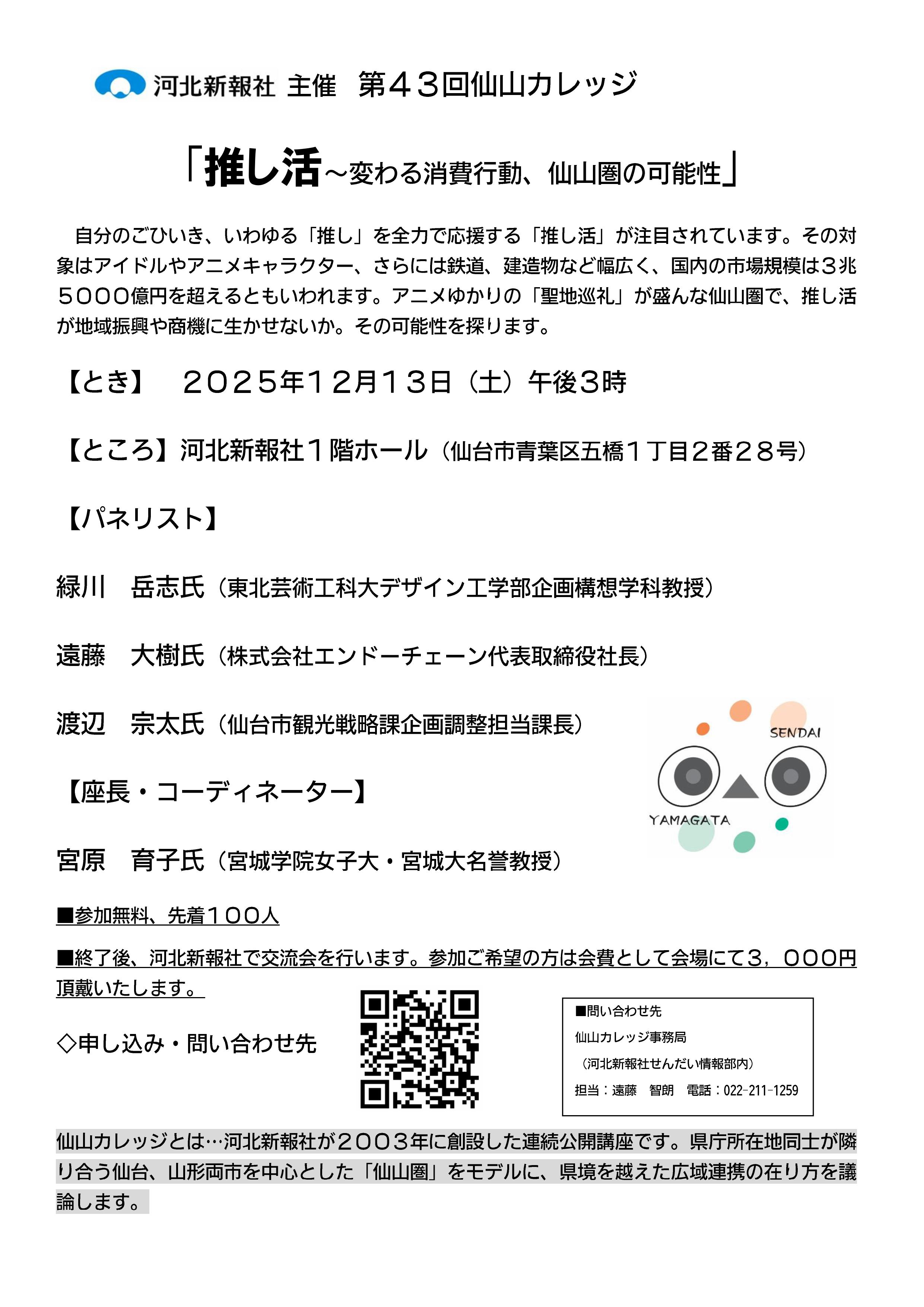 河北新報社 主催　第４３回仙山カレッジ

「推し活～変わる消費行動、仙山圏の可能性」

自分のごひいき、いわゆる「推し」を全力で応援する「推し活」が注目されています。その対象はアイドルやアニメキャラクター、さらには鉄道、建造物など幅広く、国内の市場規模は３兆５０００億円を超えるともいわれます。アニメゆかりの「聖地巡礼」が盛んな仙山圏で、推し活が地域振興や商機に生かせないか。その可能性を探ります。

【とき】　２０２５年１２月１３日（土）午後３時

【ところ】河北新報社１階ホール（仙台市青葉区五橋１丁目２番２８号）

【パネリスト】

緑川　岳志氏（東北芸術工科大デザイン工学部企画構想学科教授）

遠藤　大樹氏（株式会社エンドーチェーン代表取締役社長）

渡辺　宗太氏（仙台市観光戦略課企画調整担当課長）

SENDAI
YAMAGATA

【座長・コーディネーター】

宮原　育子氏（宮城学院女子大・宮城大名誉教授）

■参加無料、先着１００人

■終了後、河北新報社で交流会を行います。参加ご希望の方は会費として会場にて３，０００円頂戴いたします。

◇申し込み・問い合わせ先

■問い合わせ先
仙山カレッジ事務局
（河北新報社せんだい情報部内）
担当：遠藤　智朗　電話：022-211-1259

仙山カレッジとは…河北新報社が２００３年に創設した連続公開講座です。県庁所在地同士が隣り合う仙台、山形両市を中心とした「仙山圏」をモデルに、県境を越えた広域連携の在り方を議論します。